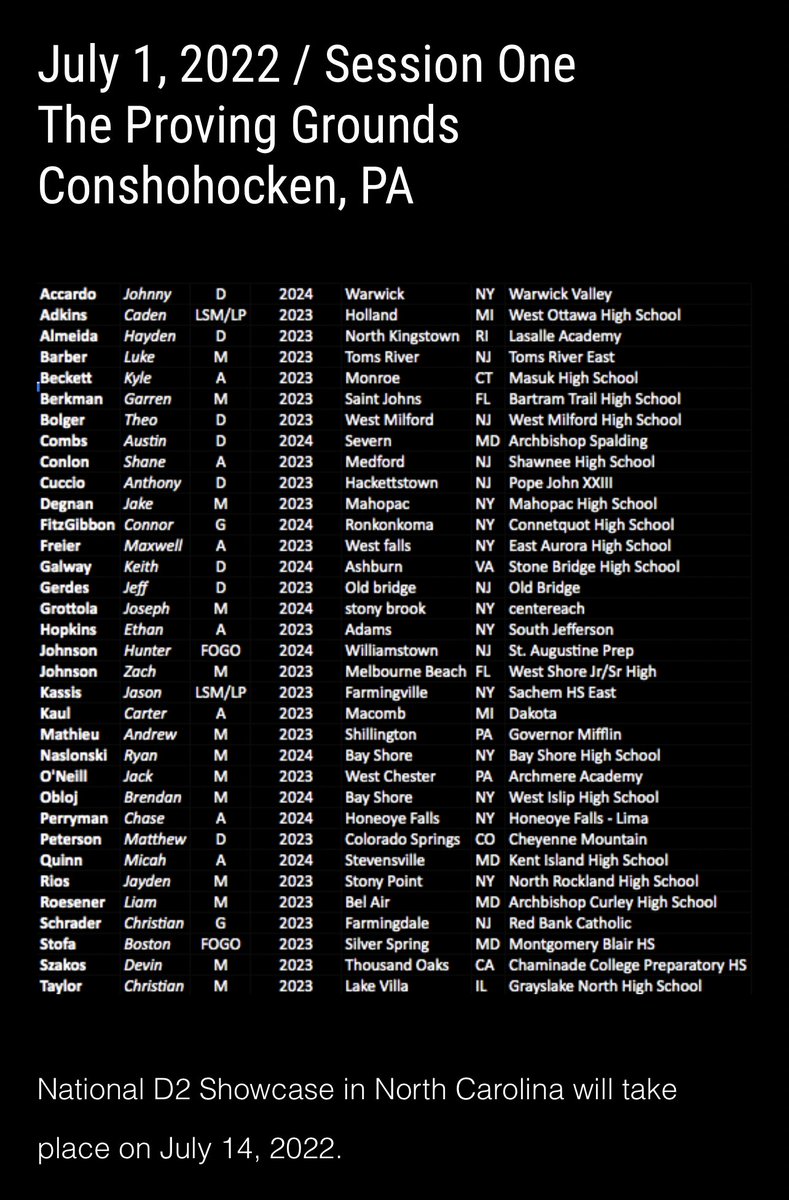 July 1, 2022 / Session One
The Proving Grounds
Conshohocken, PA

| | | | | | | |
|---|---|---|---|---|---|---|
| Accardo | Johnny | D | 2024 | Warwick | NY | Warwick Valley |
| Adkins | Caden | LSM/LP | 2023 | Holland | MI | West Ottawa High School |
| Almeida | Hayden | D | 2023 | North Kingstown | RI | Lasalle Academy |
| Barber | Luke | M | 2023 | Toms River | NJ | Toms River East |
| Beckett | Kyle | A | 2023 | Monroe | CT | Masuk High School |
| Berkman | Garren | M | 2023 | Saint Johns | FL | Bartram Trail High School |
| Bolger | Theo | D | 2023 | West Milford | NJ | West Milford High School |
| Combs | Austin | D | 2024 | Severn | MD | Archbishop Spalding |
| Conlon | Shane | A | 2023 | Medford | NJ | Shawnee High School |
| Cuccio | Anthony | D | 2023 | Hackettstown | NJ | Pope John XXIII |
| Degnan | Jake | M | 2023 | Mahopac | NY | Mahopac High School |
| FitzGibbon | Connor | G | 2024 | Ronkonkoma | NY | Connetquot High School |
| Freier | Maxwell | A | 2023 | West falls | NY | East Aurora High School |
| Galway | Keith | D | 2024 | Ashburn | VA | Stone Bridge High School |
| Gerdes | Jeff | D | 2023 | Old bridge | NJ | Old Bridge |
| Grottola | Joseph | M | 2024 | stony brook | NY | centereach |
| Hopkins | Ethan | A | 2023 | Adams | NY | South Jefferson |
| Johnson | Hunter | FOGO | 2024 | Williamstown | NJ | St. Augustine Prep |
| Johnson | Zach | M | 2023 | Melbourne Beach | FL | West Shore Jr/Sr High |
| Kassis | Jason | LSM/LP | 2023 | Farmingville | NY | Sachem HS East |
| Kaul | Carter | A | 2023 | Macomb | MI | Dakota |
| Mathieu | Andrew | M | 2023 | Shillington | PA | Governor Mifflin |
| Naslonski | Ryan | M | 2024 | Bay Shore | NY | Bay Shore High School |
| O'Neill | Jack | M | 2023 | West Chester | PA | Archmere Academy |
| Obloj | Brendan | M | 2024 | Bay Shore | NY | West Islip High School |
| Perryman | Chase | A | 2024 | Honeoye Falls | NY | Honeoye Falls - Lima |
| Peterson | Matthew | D | 2023 | Colorado Springs | CO | Cheyenne Mountain |
| Quinn | Micah | A | 2024 | Stevensville | MD | Kent Island High School |
| Rios | Jayden | M | 2023 | Stony Point | NY | North Rockland High School |
| Roesener | Liam | M | 2023 | Bel Air | MD | Archbishop Curley High School |
| Schrader | Christian | G | 2023 | Farmingdale | NJ | Red Bank Catholic |
| Stofa | Boston | FOGO | 2023 | Silver Spring | MD | Montgomery Blair HS |
| Szakos | Devin | M | 2023 | Thousand Oaks | CA | Chaminade College Preparatory HS |
| Taylor | Christian | M | 2023 | Lake Villa | IL | Grayslake North High School |

National D2 Showcase in North Carolina will take place on July 14, 2022.